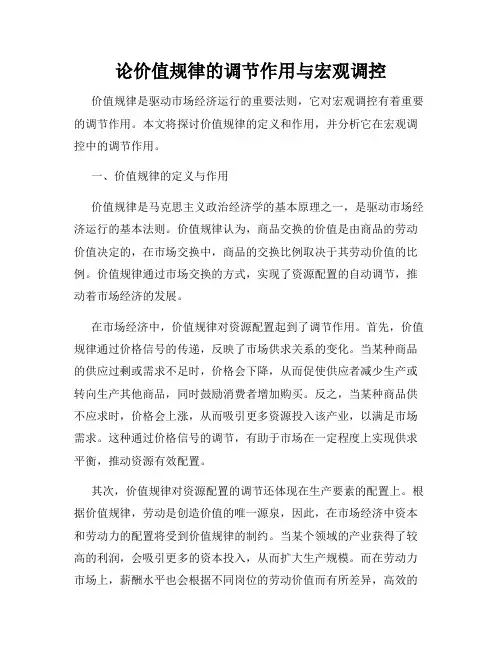 论价值规律的调节作用与宏观调控

价值规律是驱动市场经济运行的重要法则，它对宏观调控有着重要的调节作用。本文将探讨价值规律的定义和作用，并分析它在宏观调控中的调节作用。

一、价值规律的定义与作用

价值规律是马克思主义政治经济学的基本原理之一，是驱动市场经济运行的基本法则。价值规律认为，商品交换的价值是由商品的劳动价值决定的，在市场交换中，商品的交换比例取决于其劳动价值的比例。价值规律通过市场交换的方式，实现了资源配置的自动调节，推动着市场经济的发展。

在市场经济中，价值规律对资源配置起到了调节作用。首先，价值规律通过价格信号的传递，反映了市场供求关系的变化。当某种商品的供应过剩或需求不足时，价格会下降，从而促使供应者减少生产或转向生产其他商品，同时鼓励消费者增加购买。反之，当某种商品供不应求时，价格会上涨，从而吸引更多资源投入该产业，以满足市场需求。这种通过价格信号的调节，有助于市场在一定程度上实现供求平衡，推动资源有效配置。

其次，价值规律对资源配置的调节还体现在生产要素的配置上。根据价值规律，劳动是创造价值的唯一源泉，因此，在市场经济中资本和劳动力的配置将受到价值规律的制约。当某个领域的产业获得了较高的利润，会吸引更多的资本投入，从而扩大生产规模。而在劳动力市场上，薪酬水平也会根据不同岗位的劳动价值而有所差异，高效的